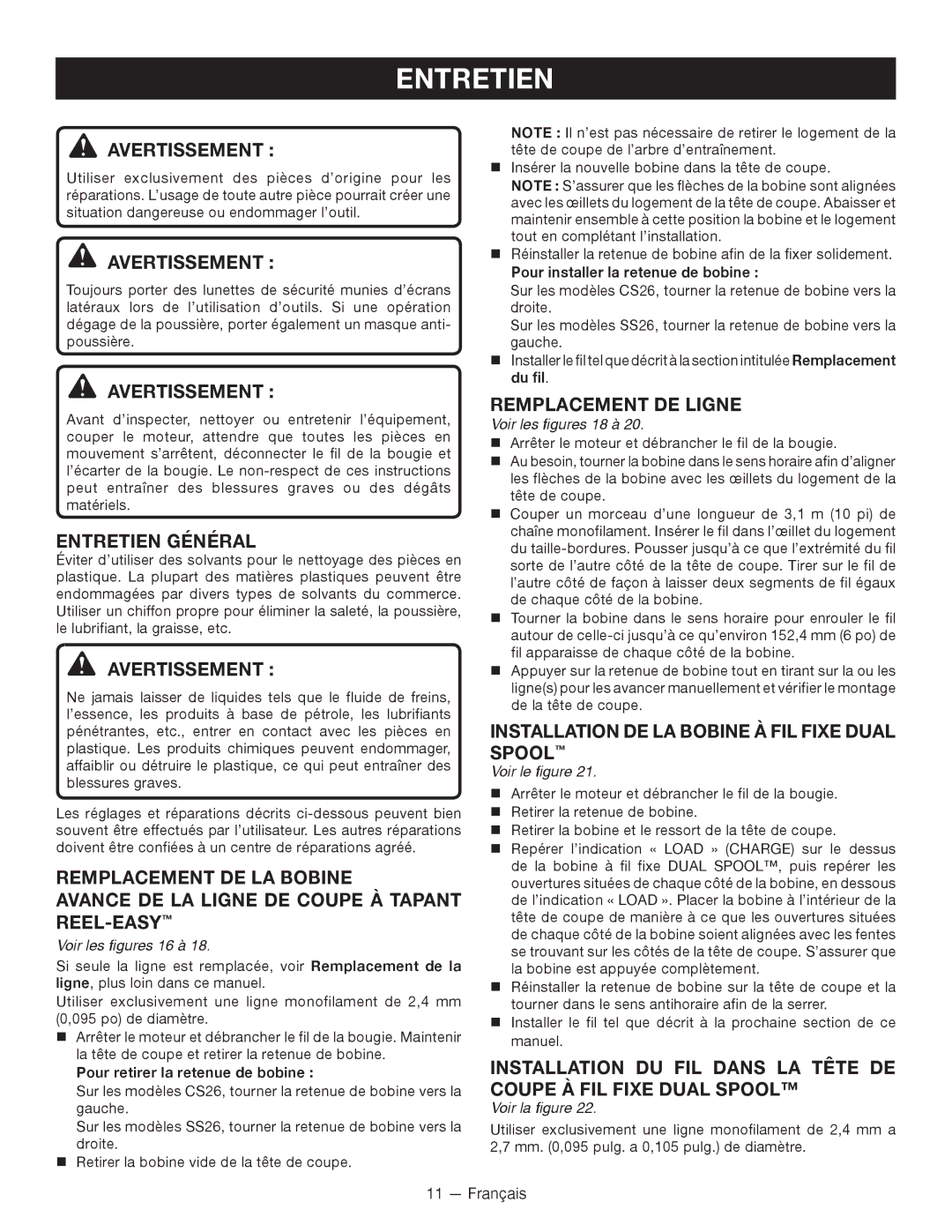 ENTRETIEN

AVERTISSEMENT :

Utiliser exclusivement des pièces d'origine pour les réparations. L'usage de toute autre pièce pourrait créer une situation dangereuse ou endommager l'outil.

AVERTISSEMENT :

Toujours porter des lunettes de sécurité munies d'écrans latéraux lors de l'utilisation d'outils. Si une opération dégage de la poussière, porter également un masque anti-poussière.

AVERTISSEMENT :

Avant d'inspecter, nettoyer ou entretenir l'équipement, couper le moteur, attendre que toutes les pièces en mouvement s'arrêtent, déconnecter le fil de la bougie et l'écarter de la bougie. Le non-respect de ces instructions peut entraîner des blessures graves ou des dégâts matériels.

ENTRETIEN GÉNÉRAL

Éviter d'utiliser des solvants pour le nettoyage des pièces en plastique. La plupart des matières plastiques peuvent être endommagées par divers types de solvants du commerce. Utiliser un chiffon propre pour éliminer la saleté, la poussière, le lubrifiant, la graisse, etc.

AVERTISSEMENT :

Ne jamais laisser de liquides tels que le fluide de freins, l'essence, les produits à base de pétrole, les lubrifiants pénétrantes, etc., entrer en contact avec les pièces en plastique. Les produits chimiques peuvent endommager, affaiblir ou détruire le plastique, ce qui peut entraîner des blessures graves.

Les réglages et réparations décrits ci-dessous peuvent bien souvent être effectués par l'utilisateur. Les autres réparations doivent être confiées à un centre de réparations agréé.

REMPLACEMENT DE LA BOBINE AVANCE DE LA LIGNE DE COUPE À TAPANT REEL-EASY™

Voir les figures 16 à 18.

Si seule la ligne est remplacée, voir Remplacement de la ligne, plus loin dans ce manuel.

Utiliser exclusivement une ligne monofilament de 2,4 mm (0,095 po) de diamètre.

■ Arrêter le moteur et débrancher le fil de la bougie. Maintenir la tête de coupe et retirer la retenue de bobine.

Pour retirer la retenue de bobine :

Sur les modèles CS26, tourner la retenue de bobine vers la gauche.

Sur les modèles SS26, tourner la retenue de bobine vers la droite.

■ Retirer la bobine vide de la tête de coupe.

NOTE : Il n'est pas nécessaire de retirer le logement de la tête de coupe de l'arbre d'entraînement.

■ Insérer la nouvelle bobine dans la tête de coupe.

NOTE : S'assurer que les flèches de la bobine sont alignées avec les œillets du logement de la tête de coupe. Abaisser et maintenir ensemble à cette position la bobine et le logement tout en complétant l'installation.

■ Réinstaller la retenue de bobine afin de la fixer solidement.

Pour installer la retenue de bobine :

Sur les modèles CS26, tourner la retenue de bobine vers la droite.

Sur les modèles SS26, tourner la retenue de bobine vers la gauche.

■ Installer le fil tel que décrit à la section intitulée Remplacement du fil.

REMPLACEMENT DE LIGNE

Voir les figures 18 à 20.

■ Arrêter le moteur et débrancher le fil de la bougie.

■ Au besoin, tourner la bobine dans le sens horaire afin d'aligner les flèches de la bobine avec les œillets du logement de la tête de coupe.

■ Couper un morceau d'une longueur de 3,1 m (10 pi) de chaîne monofilament. Insérer le fil dans l'œillet du logement du taille-bordures. Pousser jusqu'à ce que l'extrémité du fil sorte de l'autre côté de la tête de coupe. Tirer sur le fil de l'autre côté de façon à laisser deux segments de fil égaux de chaque côté de la bobine.

■ Tourner la bobine dans le sens horaire pour enrouler le fil autour de celle-ci jusqu'à ce qu'environ 152,4 mm (6 po) de fil apparaisse de chaque côté de la bobine.

■ Appuyer sur la retenue de bobine tout en tirant sur la ou les ligne(s) pour les avancer manuellement et vérifier le montage de la tête de coupe.

INSTALLATION DE LA BOBINE À FIL FIXE DUAL SPOOL™

Voir le figure 21.

■ Arrêter le moteur et débrancher le fil de la bougie.

■ Retirer la retenue de bobine.

■ Retirer la bobine et le ressort de la tête de coupe.

■ Repérer l'indication « LOAD » (CHARGE) sur le dessus de la bobine à fil fixe DUAL SPOOL™, puis repérer les ouvertures situées de chaque côté de la bobine, en dessous de l'indication « LOAD ». Placer la bobine à l'intérieur de la tête de coupe de manière à ce que les ouvertures situées de chaque côté de la bobine soient alignées avec les fentes se trouvant sur les côtés de la tête de coupe. S'assurer que la bobine est appuyée complètement.

■ Réinstaller la retenue de bobine sur la tête de coupe et la tourner dans le sens antihoraire afin de la serrer.

■ Installer le fil tel que décrit à la prochaine section de ce manuel.

INSTALLATION DU FIL DANS LA TÊTE DE COUPE À FIL FIXE DUAL SPOOL™

Voir la figure 22.

Utiliser exclusivement une ligne monofilament de 2,4 mm a 2,7 mm. (0,095 pulg. a 0,105 pulg.) de diamètre.

11 — Français